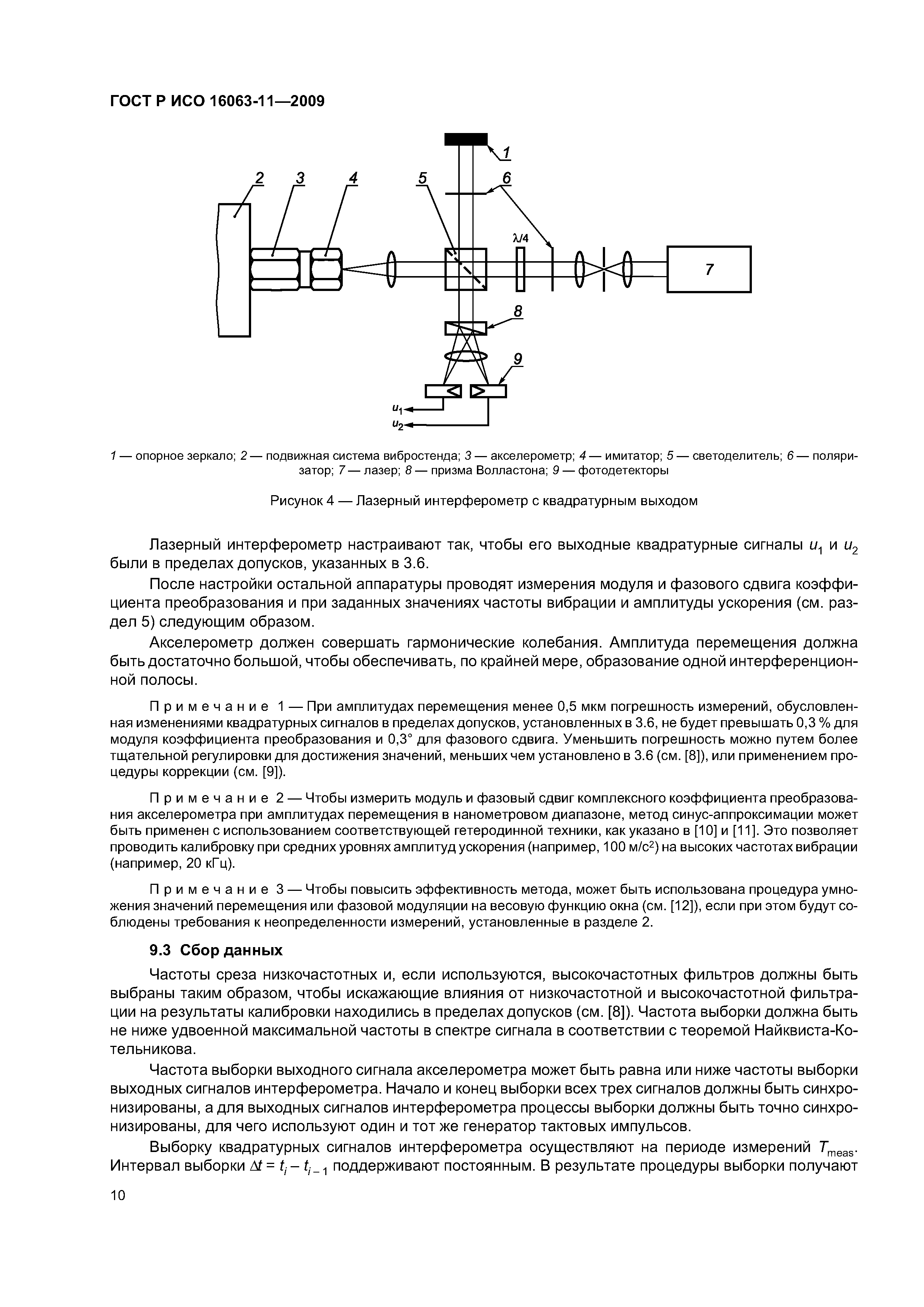 ГОСТ Р ИСО 16063-11—2009

1

2 3 4 5 6

$\lambda/4$

7

8

9

$u_1$

$u_2$

1 — опорное зеркало; 2 — подвижная система вибростенда; 3 — акселерометр; 4 — имитатор; 5 — светоделитель; 6 — поляризатор; 7 — лазер; 8 — призма Волластона; 9 — фотодетекторы

Рисунок 4 — Лазерный интерферометр с квадратурным выходом

Лазерный интерферометр настраивают так, чтобы его выходные квадратурные сигналы $u_1$ и $u_2$ были в пределах допусков, указанных в 3.6.

После настройки остальной аппаратуры проводят измерения модуля и фазового сдвига коэффициента преобразования и при заданных значениях частоты вибрации и амплитуды ускорения (см. раздел 5) следующим образом.

Акселерометр должен совершать гармонические колебания. Амплитуда перемещения должна быть достаточно большой, чтобы обеспечивать, по крайней мере, образование одной интерференционной полосы.

Примечание 1 — При амплитудах перемещения менее 0,5 мкм погрешность измерений, обусловленная изменениями квадратурных сигналов в пределах допусков, установленных в 3.6, не будет превышать 0,3 % для модуля коэффициента преобразования и 0,3° для фазового сдвига. Уменьшить погрешность можно путем более тщательной регулировки для достижения значений, меньших чем установлено в 3.6 (см. [8]), или применением процедуры коррекции (см. [9]).

Примечание 2 — Чтобы измерить модуль и фазовый сдвиг комплексного коэффициента преобразования акселерометра при амплитудах перемещения в нанометровом диапазоне, метод синус-аппроксимации может быть применен с использованием соответствующей гетеродинной техники, как указано в [10] и [11]. Это позволяет проводить калибровку при средних уровнях амплитуд ускорения (например, 100 м/с$^2$) на высоких частотах вибрации (например, 20 кГц).

Примечание 3 — Чтобы повысить эффективность метода, может быть использована процедура умножения значений перемещения или фазовой модуляции на весовую функцию окна (см. [12]), если при этом будут соблюдены требования к неопределенности измерений, установленные в разделе 2.

9.3 Сбор данных

Частоты среза низкочастотных и, если используются, высокочастотных фильтров должны быть выбраны таким образом, чтобы искажающие влияния от низкочастотной и высокочастотной фильтрации на результаты калибровки находились в пределах допусков (см. [8]). Частота выборки должна быть не ниже удвоенной максимальной частоты в спектре сигнала в соответствии с теоремой Найквиста-Котельникова.

Частота выборки выходного сигнала акселерометра может быть равна или ниже частоты выборки выходных сигналов интерферометра. Начало и конец выборки всех трех сигналов должны быть синхронизированы, а для выходных сигналов интерферометра процессы выборки должны быть точно синхронизированы, для чего используют один и тот же генератор тактовых импульсов.

Выборку квадратурных сигналов интерферометра осуществляют на периоде измерений $T_{meas}$. Интервал выборки $\Delta t = t_i - t_{i-1}$ поддерживают постоянным. В результате процедуры выборки получают

10